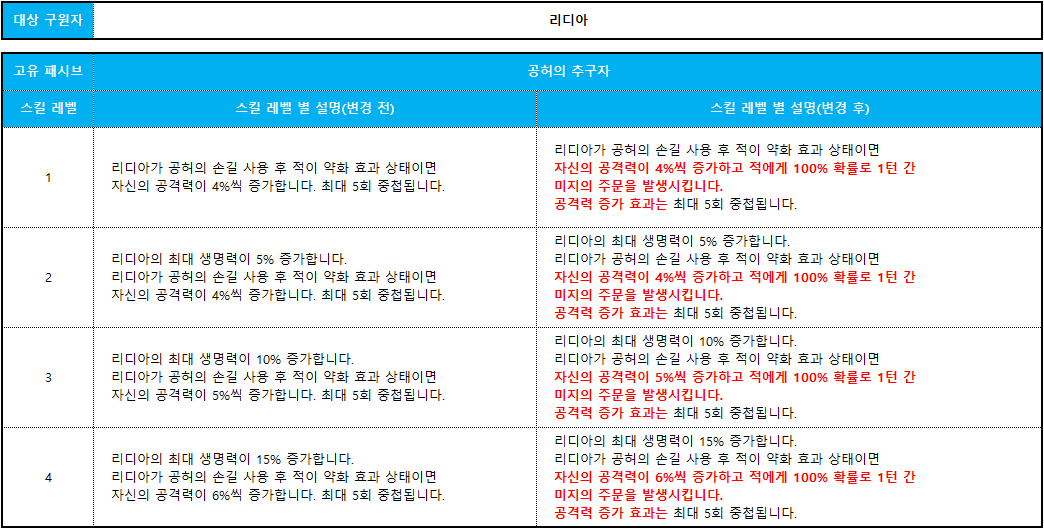 | 대상 구원자 | 리디아 |
|---|---|

| 고유 패시브 | 공허의 추구자 | |
|---|---|---|
| 스킬 레벨 | 스킬 레벨 별 설명(변경 전) | 스킬 레벨 별 설명(변경 후) |
| 1 | 리디아가 공허의 손길 사용 후 적이 약화 효과 상태이면 자신의 공격력이 4%씩 증가합니다. 최대 5회 중첩됩니다. | 리디아가 공허의 손길 사용 후 적이 약화 효과 상태이면 자신의 공격력이 4%씩 증가하고 적에게 100% 확률로 1턴 간 미지의 주문을 발생시킵니다. 공격력 증가 효과는 최대 5회 중첩됩니다. |
| 2 | 리디아의 최대 생명력이 5% 증가합니다. 리디아가 공허의 손길 사용 후 적이 약화 효과 상태이면 자신의 공격력이 4%씩 증가합니다. 최대 5회 중첩됩니다. | 리디아의 최대 생명력이 5% 증가합니다. 리디아가 공허의 손길 사용 후 적이 약화 효과 상태이면 자신의 공격력이 4%씩 증가하고 적에게 100% 확률로 1턴 간 미지의 주문을 발생시킵니다. 공격력 증가 효과는 최대 5회 중첩됩니다. |
| 3 | 리디아의 최대 생명력이 10% 증가합니다. 리디아가 공허의 손길 사용 후 적이 약화 효과 상태이면 자신의 공격력이 5%씩 증가합니다. 최대 5회 중첩됩니다. | 리디아의 최대 생명력이 10% 증가합니다. 리디아가 공허의 손길 사용 후 적이 약화 효과 상태이면 자신의 공격력이 5%씩 증가하고 적에게 100% 확률로 1턴 간 미지의 주문을 발생시킵니다. 공격력 증가 효과는 최대 5회 중첩됩니다. |
| 4 | 리디아의 최대 생명력이 15% 증가합니다. 리디아가 공허의 손길 사용 후 적이 약화 효과 상태이면 자신의 공격력이 6%씩 증가합니다. 최대 5회 중첩됩니다. | 리디아의 최대 생명력이 15% 증가합니다. 리디아가 공허의 손길 사용 후 적이 약화 효과 상태이면 자신의 공격력이 6%씩 증가하고 적에게 100% 확률로 1턴 간 미지의 주문을 발생시킵니다. 공격력 증가 효과는 최대 5회 중첩됩니다. |